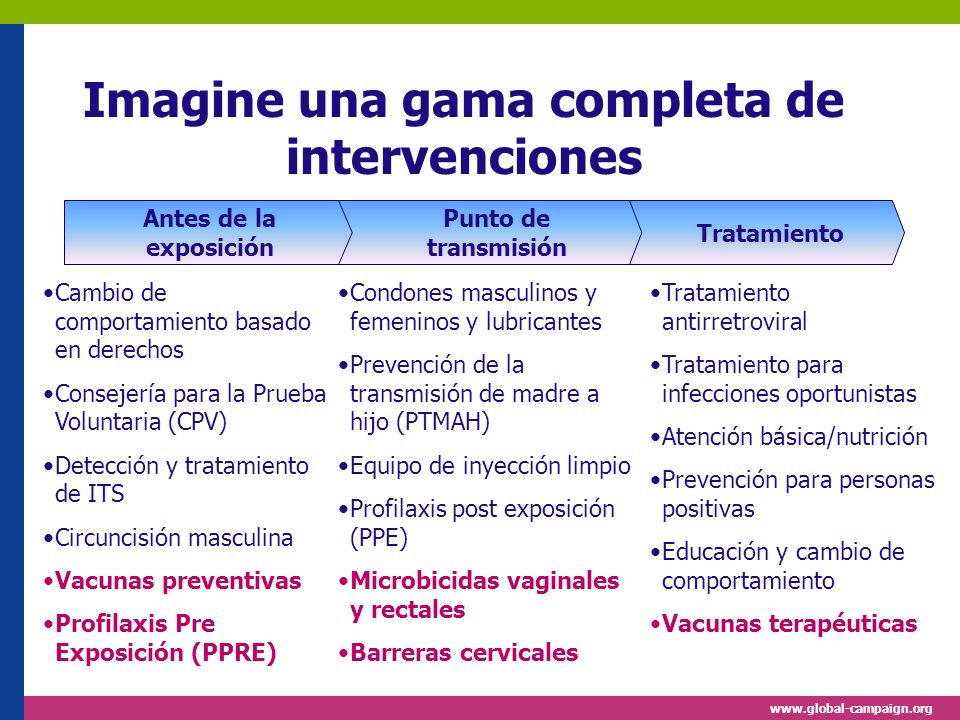 Imagine una gama completa de intervenciones

Antes de la exposición

•Cambio de comportamiento basado en derechos

•Consejería para la Prueba Voluntaria (CPV)

•Detección y tratamiento de ITS

•Circuncisión masculina

•Vacunas preventivas

•Profilaxis Pre Exposición (PPRE)

Punto de transmisión

•Condones masculinos y femeninos y lubricantes

•Prevención de la transmisión de madre a hijo (PTMAH)

•Equipo de inyección limpio

•Profilaxis post exposición (PPE)

•Microbicidas vaginales y rectales

•Barreras cervicales

Tratamiento

•Tratamiento antirretroviral

•Tratamiento para infecciones oportunistas

•Atención básica/nutrición

•Prevención para personas positivas

•Educación y cambio de comportamiento

•Vacunas terapéuticas

www.global-campaign.org